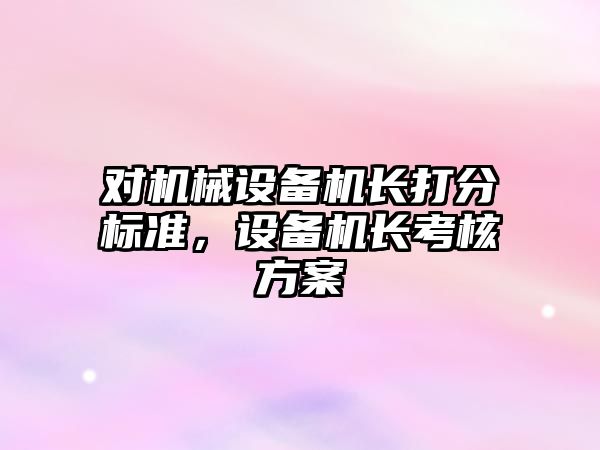 对机械设备机长打分标准，设备机长考核方案